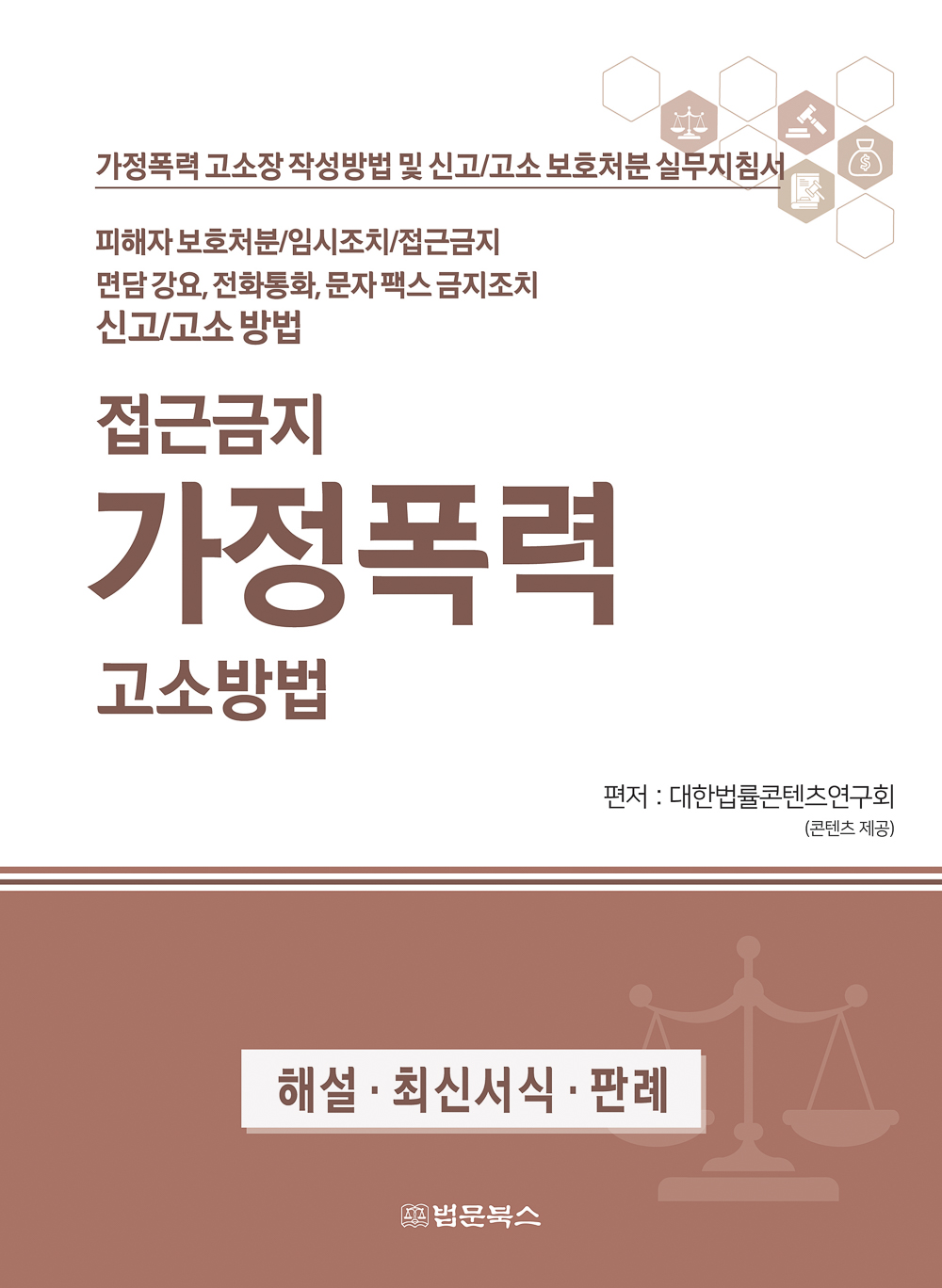 가정폭력 고소장 작성방법 및 신고/고소 보호처분 실무지침서

피해자 보호처분/임시조치/접근금지
면담 강요, 전화통화, 문자 팩스 금지조치
신고/고소 방법

접근금지
가정폭력
고소방법

편저 : 대한법률콘텐츠연구회
(콘텐츠 제공)

해설 · 최신서식 · 판례

법문북스